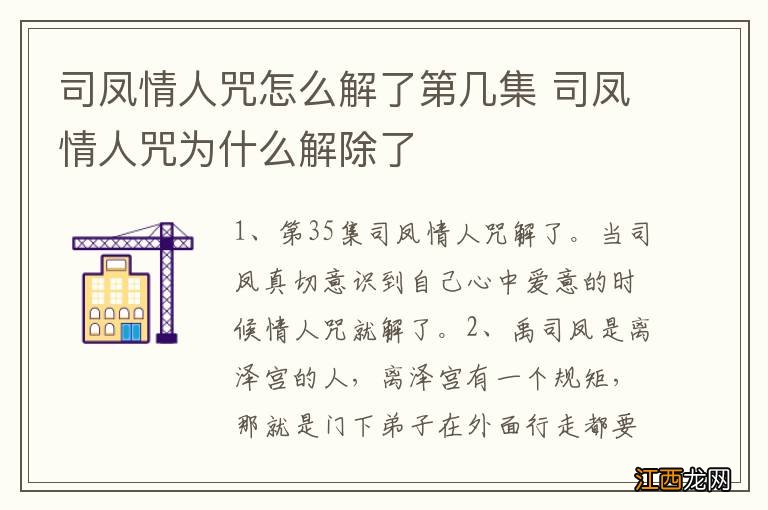 司凤情人咒怎么解了第几集 司凤情人咒为什么解除了

1、第35集司凤情人咒解了。当司凤真切意识到自己心中爱意的时候情人咒就解了。2、禹司凤是离泽宫的人，离泽宫有一个规矩，那就是门下弟子在外面行走都要

江西龙网